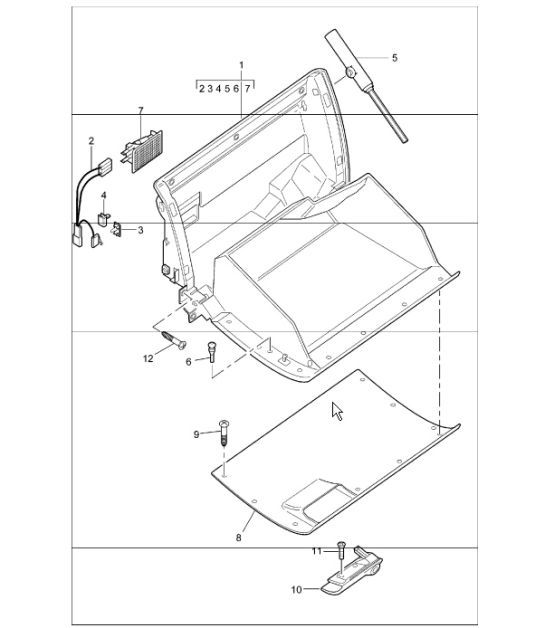 1
2 3 4 5 6 7
5
7
2
4
3
12
6
9
8
11
10